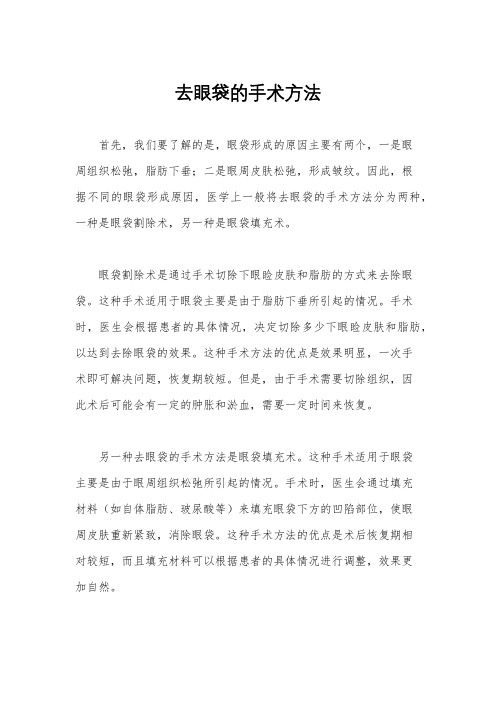 去眼袋的手术方法

首先，我们要了解的是，眼袋形成的原因主要有两个，一是眼周组织松弛，脂肪下垂；二是眼周皮肤松弛，形成皱纹。因此，根据不同的眼袋形成原因，医学上一般将去眼袋的手术方法分为两种，一种是眼袋割除术，另一种是眼袋填充术。

眼袋割除术是通过手术切除下眼睑皮肤和脂肪的方式来去除眼袋。这种手术适用于眼袋主要是由于脂肪下垂所引起的情况。手术时，医生会根据患者的具体情况，决定切除多少下眼睑皮肤和脂肪，以达到去除眼袋的效果。这种手术方法的优点是效果明显，一次手术即可解决问题，恢复期较短。但是，由于手术需要切除组织，因此术后可能会有一定的肿胀和淤血，需要一定时间来恢复。

另一种去眼袋的手术方法是眼袋填充术。这种手术适用于眼袋主要是由于眼周组织松弛所引起的情况。手术时，医生会通过填充材料（如自体脂肪、玻尿酸等）来填充眼袋下方的凹陷部位，使眼周皮肤重新紧致，消除眼袋。这种手术方法的优点是术后恢复期相对较短，而且填充材料可以根据患者的具体情况进行调整，效果更加自然。